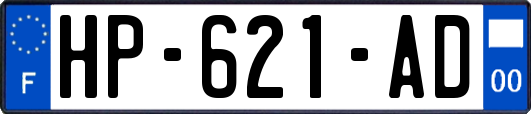 F
HP-621-AD
00